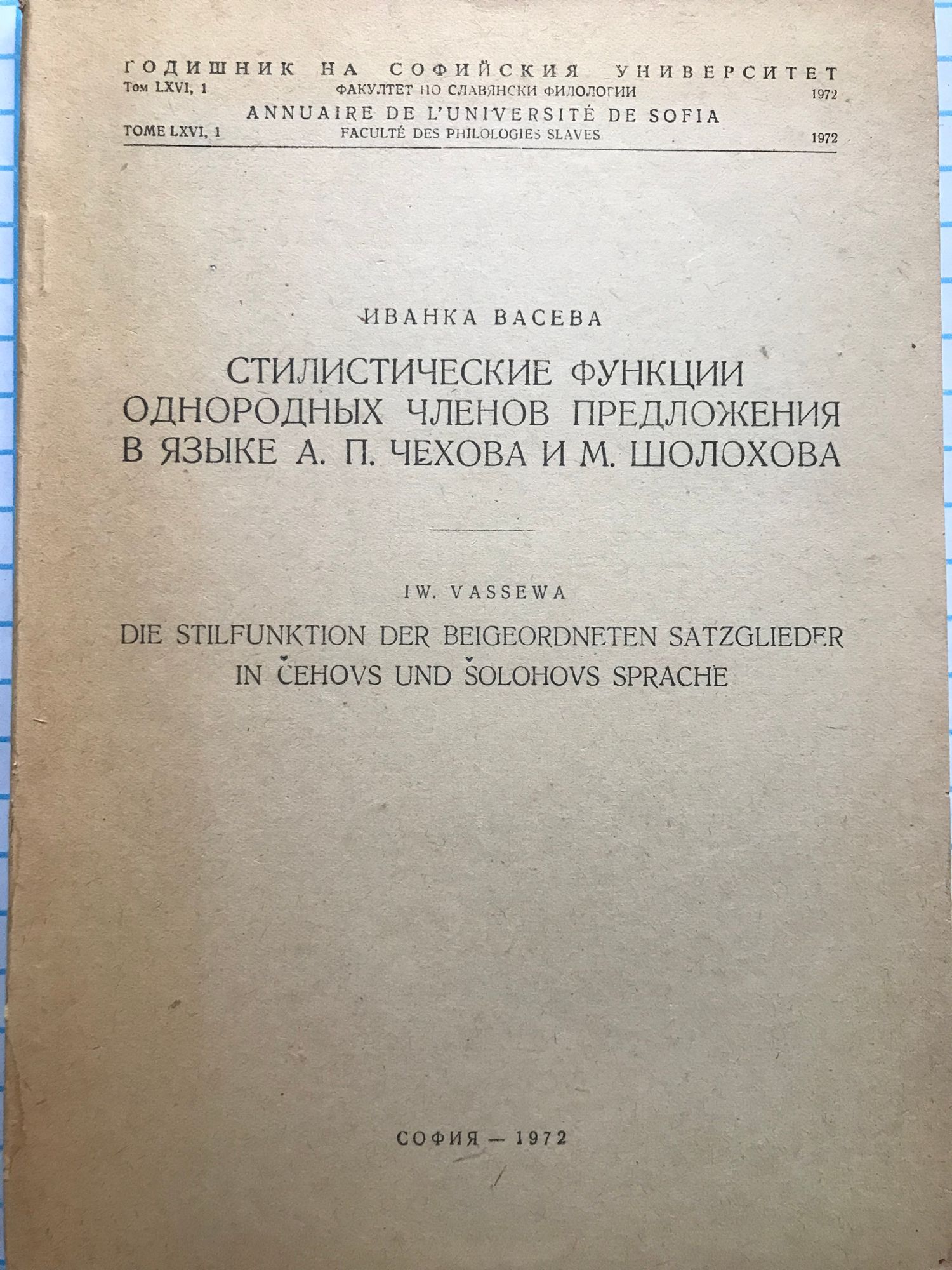 ГОДИШНИК НА СОФИЙСКИЯ УНИВЕРСИТЕТ
Том LXVI, 1 ФАКУЛТЕТ ПО СЛАВЯНСКИ ФИЛОЛОГИИ 1972

ANNUAIRE DE L'UNIVERSITÉ DE SOFIA
TOME LXVI, 1 FACULTÉ DES PHILOLOGIES SLAVES 1972

ИВАНКА ВАСЕВА

СТИЛИСТИЧЕСКИЕ ФУНКЦИИ ОДНОРОДНЫХ ЧЛЕНОВ ПРЕДЛОЖЕНИЯ В ЯЗЫКЕ А. П. ЧЕХОВА И М. ШОЛОХОВА

IW. VASSEWA

DIE STILFUNKTION DER BEIGEORDNETEN SATZGLIEDER IN ČEHOVS UND ŠOLOHOVS SPRACHE

СОФИЯ — 1972